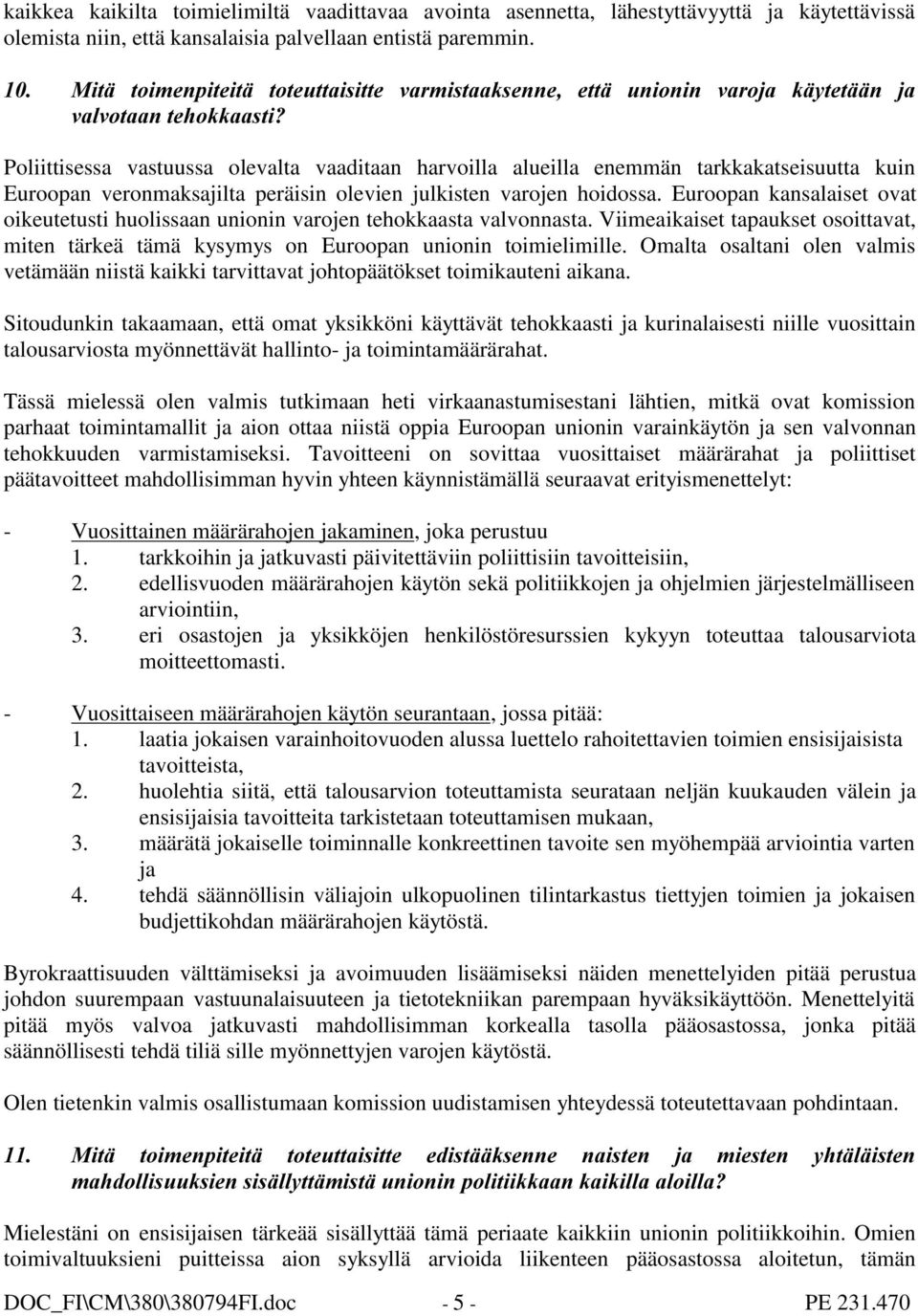 kaikkea kaikilta toimielimiltä vaadittavaa avointa asennetta, lähestyttävyyttä ja käytettävissä olemista niin, että kansalaisia palvellaan entistä paremmin.

10. Mitä toimenpiteitä toteuttaisitte varmistaaksenne, että unionin varoja käytetään ja valvotaan tehokkaasti?

Poliittisessa vastuussa olevalta vaaditaan harvoilla alueilla enemmän tarkkakatseisuutta kuin Euroopan veronmaksajilta peräisin olevien julkisten varojen hoidossa. Euroopan kansalaiset ovat oikeutetusti huolissaan unionin varojen tehokkaasta valvonnasta. Viimeaikaiset tapaukset osoittavat, miten tärkeä tämä kysymys on Euroopan unionin toimielimille. Omalta osaltani olen valmis vetämään niistä kaikki tarvittavat johtopäätökset toimikauteni aikana.

Sitoudunkin takaamaan, että omat yksikköni käyttävät tehokkaasti ja kurinalaisesti niille vuosittain talousarviosta myönnettävät hallinto- ja toimintamäärärahat.

Tässä mielessä olen valmis tutkimaan heti virkaanastumisestani lähtien, mitkä ovat komission parhaat toimintamallit ja aion ottaa niistä oppia Euroopan unionin varainkäytön ja sen valvonnan tehokkuuden varmistamiseksi. Tavoitteeni on sovittaa vuosittaiset määrärahat ja poliittiset päätavoitteet mahdollisimman hyvin yhteen käynnistämällä seuraavat erityismenettelyt:

- Vuosittainen määrärahojen jakaminen, joka perustuu
1. tarkkoihin ja jatkuvasti päivitettäviin poliittisiin tavoitteisiin,
2. edellisvuoden määrärahojen käytön sekä politiikkojen ja ohjelmien järjestelmälliseen arviointiin,
3. eri osastojen ja yksikköjen henkilöstöresurssien kykyyn toteuttaa talousarviota moitteettomasti.

- Vuosittaiseen määrärahojen käytön seurantaan, jossa pitää:
1. laatia jokaisen varainhoitovuoden alussa luettelo rahoitettavien toimien ensisijaisista tavoitteista,
2. huolehtia siitä, että talousarvion toteuttamista seurataan neljän kuukauden välein ja ensisijaisia tavoitteita tarkistetaan toteuttamisen mukaan,
3. määrätä jokaiselle toiminnalle konkreettinen tavoite sen myöhempää arviointia varten ja
4. tehdä säännöllisin väliajoin ulkopuolinen tilintarkastus tiettyjen toimien ja jokaisen budjettikohdan määrärahojen käytöstä.

Byrokraattisuuden välttämiseksi ja avoimuuden lisäämiseksi näiden menettelyiden pitää perustua johdon suurempaan vastuunalaisuuteen ja tietotekniikan parempaan hyväksikäyttöön. Menettelyitä pitää myös valvoa jatkuvasti mahdollisimman korkealla tasolla pääosastossa, jonka pitää säännöllisesti tehdä tiliä sille myönnettyjen varojen käytöstä.

Olen tietenkin valmis osallistumaan komission uudistamisen yhteydessä toteutettavaan pohdintaan.

11. Mitä toimenpiteitä toteuttaisitte edistääksenne naisten ja miesten yhtäläisten mahdollisuuksien sisällyttämistä unionin politiikkaan kaikilla aloilla?

Mielestäni on ensisijaisen tärkeää sisällyttää tämä periaate kaikkiin unionin politiikkoihin. Omien toimivaltuuksieni puitteissa aion syksyllä arvioida liikenteen pääosastossa aloitetun, tämän

DOC_FI\CM\380\380794FI.doc - 5 - PE 231.470